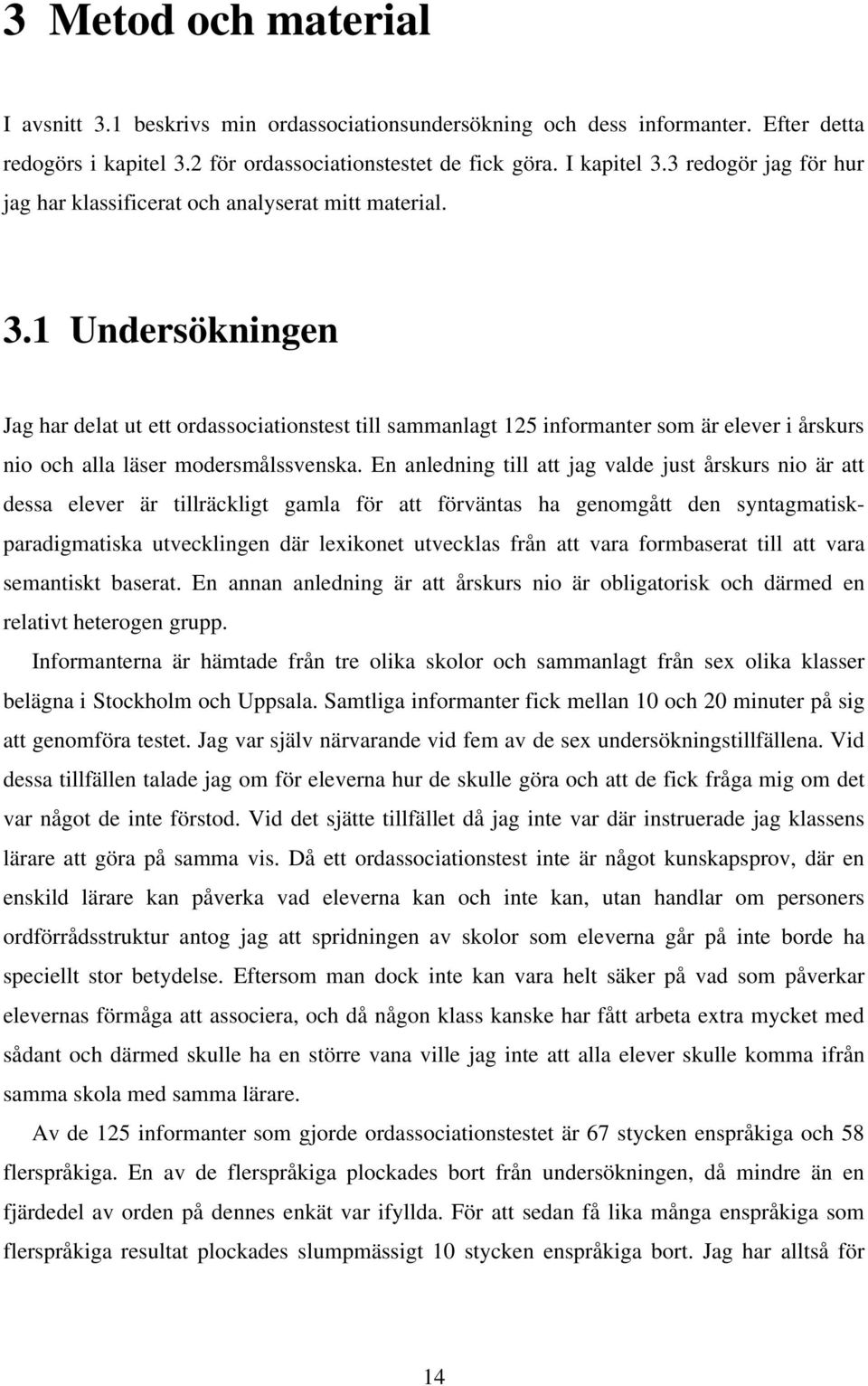 3 Metod och material

I avsnitt 3.1 beskrivs min ordassociationsundersökning och dess informanter. Efter detta redogörs i kapitel 3.2 för ordassociationstestet de fick göra. I kapitel 3.3 redogör jag för hur jag har klassificerat och analyserat mitt material.

3.1 Undersökningen

Jag har delat ut ett ordassociationstest till sammanlagt 125 informanter som är elever i årskurs nio och alla läser modersmålssvenska. En anledning till att jag valde just årskurs nio är att dessa elever är tillräckligt gamla för att förväntas ha genomgått den syntagmatisk-paradigmatiska utvecklingen där lexikonet utvecklas från att vara formbaserat till att vara semantiskt baserat. En annan anledning är att årskurs nio är obligatorisk och därmed en relativt heterogen grupp.

Informanterna är hämtade från tre olika skolor och sammanlagt från sex olika klasser belägna i Stockholm och Uppsala. Samtliga informanter fick mellan 10 och 20 minuter på sig att genomföra testet. Jag var själv närvarande vid fem av de sex undersökningstillfällena. Vid dessa tillfällen talade jag om för eleverna hur de skulle göra och att de fick fråga mig om det var något de inte förstod. Vid det sjätte tillfället då jag inte var där instruerade jag klassens lärare att göra på samma vis. Då ett ordassociationstest inte är något kunskapsprov, där en enskild lärare kan påverka vad eleverna kan och inte kan, utan handlar om personers ordförrådsstruktur antog jag att spridningen av skolor som eleverna går på inte borde ha speciellt stor betydelse. Eftersom man dock inte kan vara helt säker på vad som påverkar elevernas förmåga att associera, och då någon klass kanske har fått arbeta extra mycket med sådant och därmed skulle ha en större vana ville jag inte att alla elever skulle komma ifrån samma skola med samma lärare.

Av de 125 informanter som gjorde ordassociationstestet är 67 stycken enspråkiga och 58 flerspråkiga. En av de flerspråkiga plockades bort från undersökningen, då mindre än en fjärdedel av orden på dennes enkät var ifyllda. För att sedan få lika många enspråkiga som flerspråkiga resultat plockades slumpmässigt 10 stycken enspråkiga bort. Jag har alltså för

14